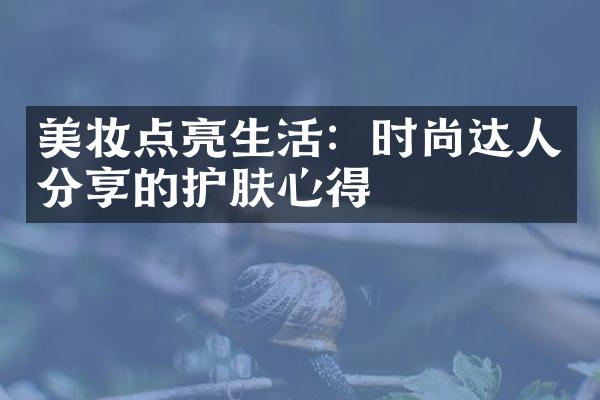 美妆点亮生活：时尚达人分享的护肤心得